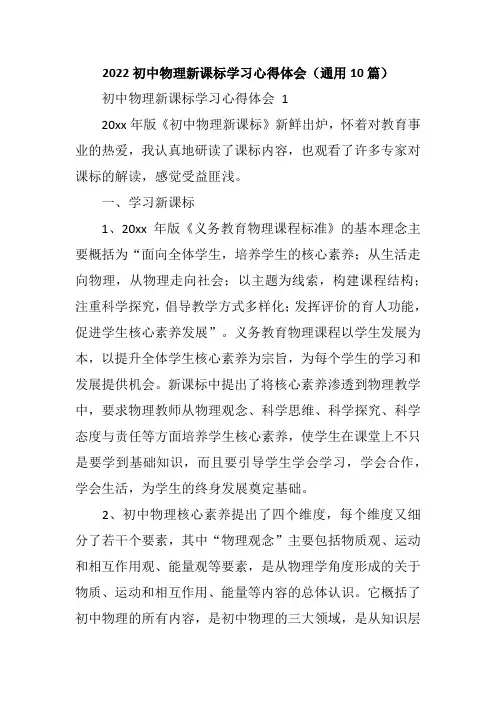 2022 初中物理新课标学习心得体会（通用 10 篇）

初中物理新课标学习心得体会 1

20xx 年版《初中物理新课标》新鲜出炉，怀着对教育事业的热爱，我认真地研读了课标内容，也观看了许多专家对课标的解读，感觉受益匪浅。

一、学习新课标

1、20xx 年版《义务教育物理课程标准》的基本理念主要概括为“面向全体学生，培养学生的核心素养；从生活走向物理，从物理走向社会；以主题为线索，构建课程结构；注重科学探究，倡导教学方式多样化；发挥评价的育人功能，促进学生核心素养发展”。义务教育物理课程以学生发展为本，以提升全体学生核心素养为宗旨，为每个学生的学习和发展提供机会。新课标中提出了将核心素养渗透到物理教学中，要求物理教师从物理观念、科学思维、科学探究、科学态度与责任等方面培养学生核心素养，使学生在课堂上不只是要学到基础知识，而且要引导学生学会学习，学会合作，学会生活，为学生的终身发展奠定基础。

2、初中物理核心素养提出了四个维度，每个维度又细分了若干个要素，其中“物理观念”主要包括物质观、运动和相互作用观、能量观等要素，是从物理学角度形成的关于物质、运动和相互作用、能量等内容的总体认识。它概括了初中物理的所有内容，是初中物理的三大领域，是从知识层